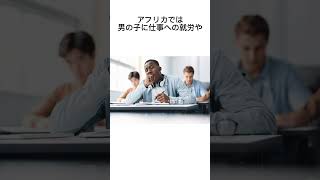 アフリカでは
男の子に仕事への就労や